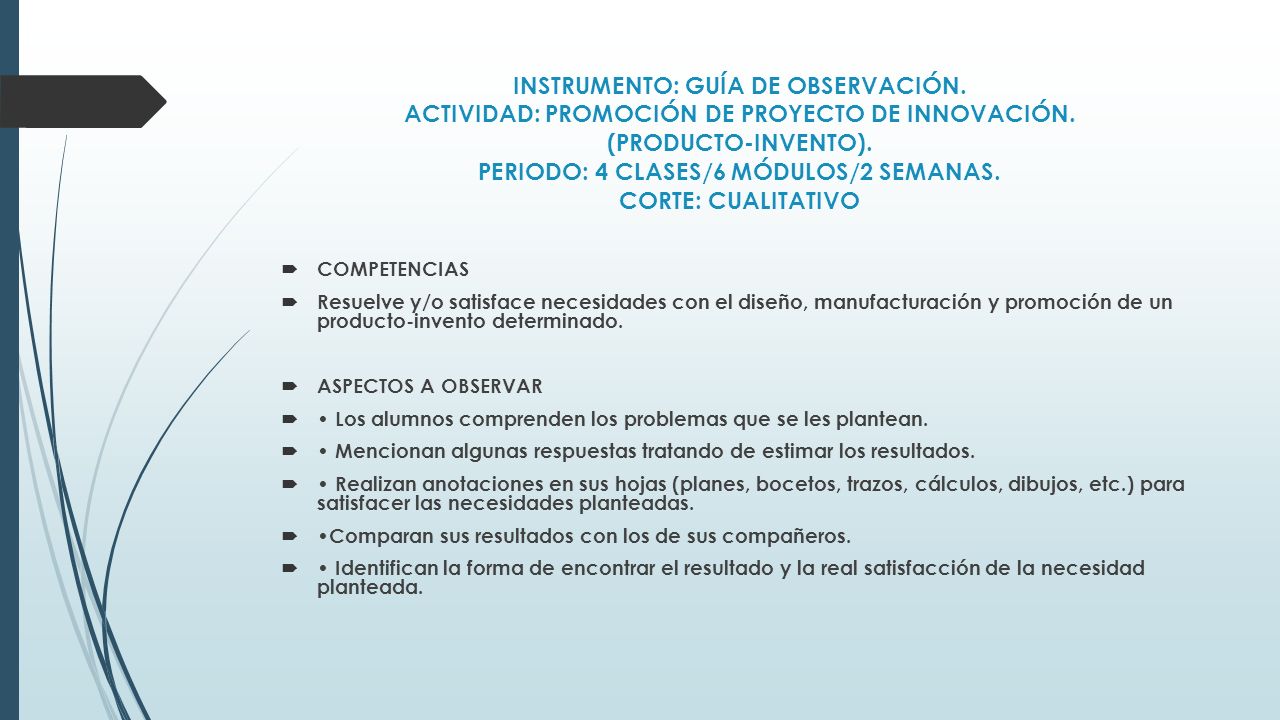 INSTRUMENTO: GUÍA DE OBSERVACIÓN.
ACTIVIDAD: PROMOCIÓN DE PROYECTO DE INNOVACIÓN.
(PRODUCTO-INVENTO).
PERIODO: 4 CLASES/6 MÓDULOS/2 SEMANAS.
CORTE: CUALITATIVO

COMPETENCIAS

Resuelve y/o satisface necesidades con el diseño, manufacturación y promoción de un producto-invento determinado.

ASPECTOS A OBSERVAR

• Los alumnos comprenden los problemas que se les plantean.

• Mencionan algunas respuestas tratando de estimar los resultados.

• Realizan anotaciones en sus hojas (planes, bocetos, trazos, cálculos, dibujos, etc.) para satisfacer las necesidades planteadas.

•Comparan sus resultados con los de sus compañeros.

• Identifican la forma de encontrar el resultado y la real satisfacción de la necesidad planteada.